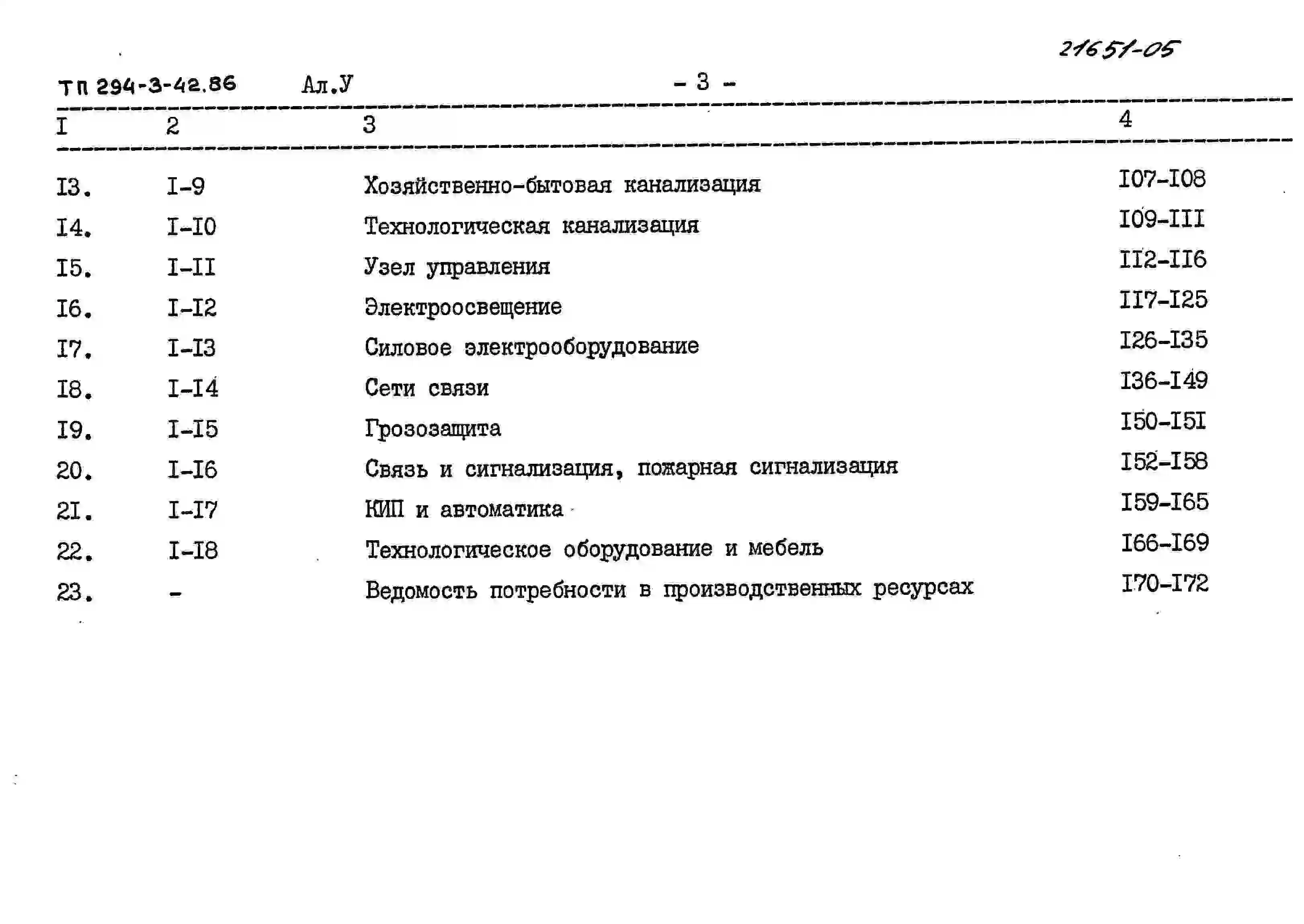 21651-05

ТП 294-3-42.86 Ал.У - 3 -

| I | 2 | 3 | 4 |
|---|---|---|---|
| I3. | I-9 | Хозяйственно-бытовая канализация | I07-I08 |
| I4. | I-I0 | Технологическая канализация | I09-III |
| I5. | I-II | Узел управления | II2-II6 |
| I6. | I-I2 | Электроосвещение | II7-I25 |
| I7. | I-I3 | Силовое электрооборудование | I26-I35 |
| I8. | I-I4 | Сети связи | I36-I49 |
| I9. | I-I5 | Грозозащита | I50-I5I |
| 20. | I-I6 | Связь и сигнализация, пожарная сигнализация | I52-I58 |
| 2I. | I-I7 | КИП и автоматика | I59-I65 |
| 22. | I-I8 | Технологическое оборудование и мебель | I66-I69 |
| 23. | - | Ведомость потребности в производственных ресурсах | I70-I72 |